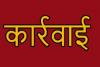 कार्रवाई